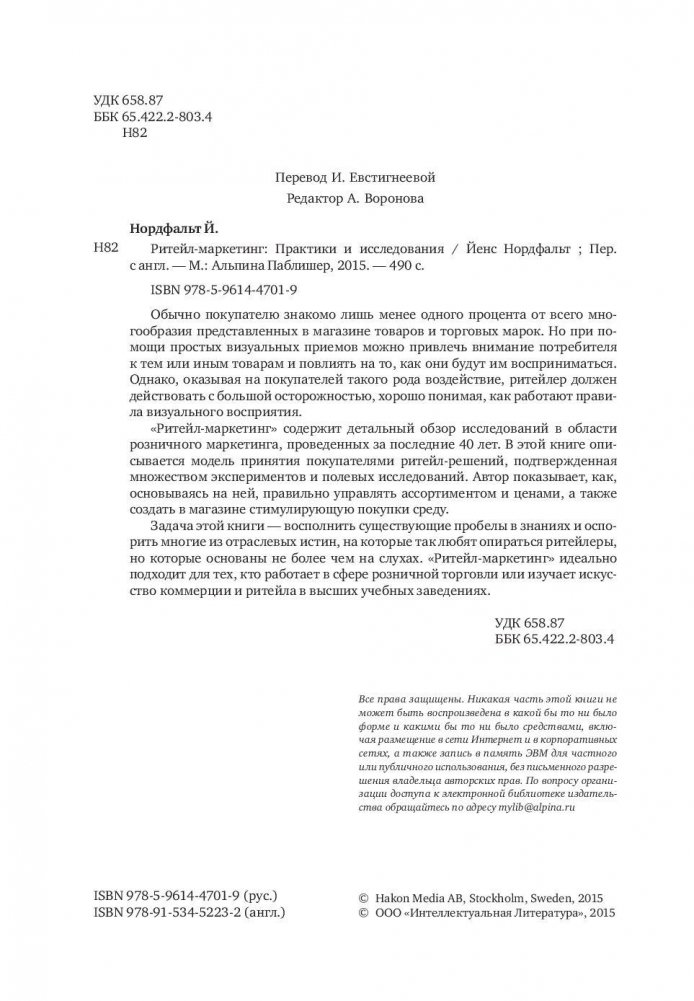 УДК 658.87
ББК 65.422.2-803.4
Н82

Перевод И. Евстигнеевой

Редактор А. Воронова

Нордфальт Й.

Н82 Ритейл-маркетинг: Практики и исследования / Йенс Нордфальт ; Пер. с англ. — М.: Альпина Паблишер, 2015. — 490 с.

ISBN 978-5-9614-4701-9

Обычно покупателю знакомо лишь менее одного процента от всего многообразия представленных в магазине товаров и торговых марок. Но при помощи простых визуальных приемов можно привлечь внимание потребителя к тем или иным товарам и повлиять на то, как они будут им восприниматься. Однако, оказывая на покупателей такого рода воздействие, ритейлер должен действовать с большой осторожностью, хорошо понимая, как работают правила визуального восприятия.

«Ритейл-маркетинг» содержит детальный обзор исследований в области розничного маркетинга, проведенных за последние 40 лет. В этой книге описывается модель принятия покупателями ритейл-решений, подтвержденная множеством экспериментов и полевых исследований. Автор показывает, как, основываясь на ней, правильно управлять ассортиментом и ценами, а также создать в магазине стимулирующую покупки среду.

Задача этой книги — восполнить существующие пробелы в знаниях и оспорить многие из отраслевых истин, на которые так любят опираться ритейлеры, но которые основаны не более чем на слухах. «Ритейл-маркетинг» идеально подходит для тех, кто работает в сфере розничной торговли или изучает искусство коммерции и ритейла в высших учебных заведениях.

УДК 658.87
ББК 65.422.2-803.4

Все права защищены. Никакая часть этой книги не может быть воспроизведена в какой бы то ни было форме и какими бы то ни было средствами, включая размещение в сети Интернет и в корпоративных сетях, а также запись в память ЭВМ для частного или публичного использования, без письменного разрешения владельца авторских прав. По вопросу организации доступа к электронной библиотеке издательства обращайтесь по адресу mylib@alpina.ru

ISBN 978-5-9614-4701-9 (рус.)
ISBN 978-91-534-5223-2 (англ.)

© Hakon Media AB, Stockholm, Sweden, 2015
© ООО «Интеллектуальная Литература», 2015